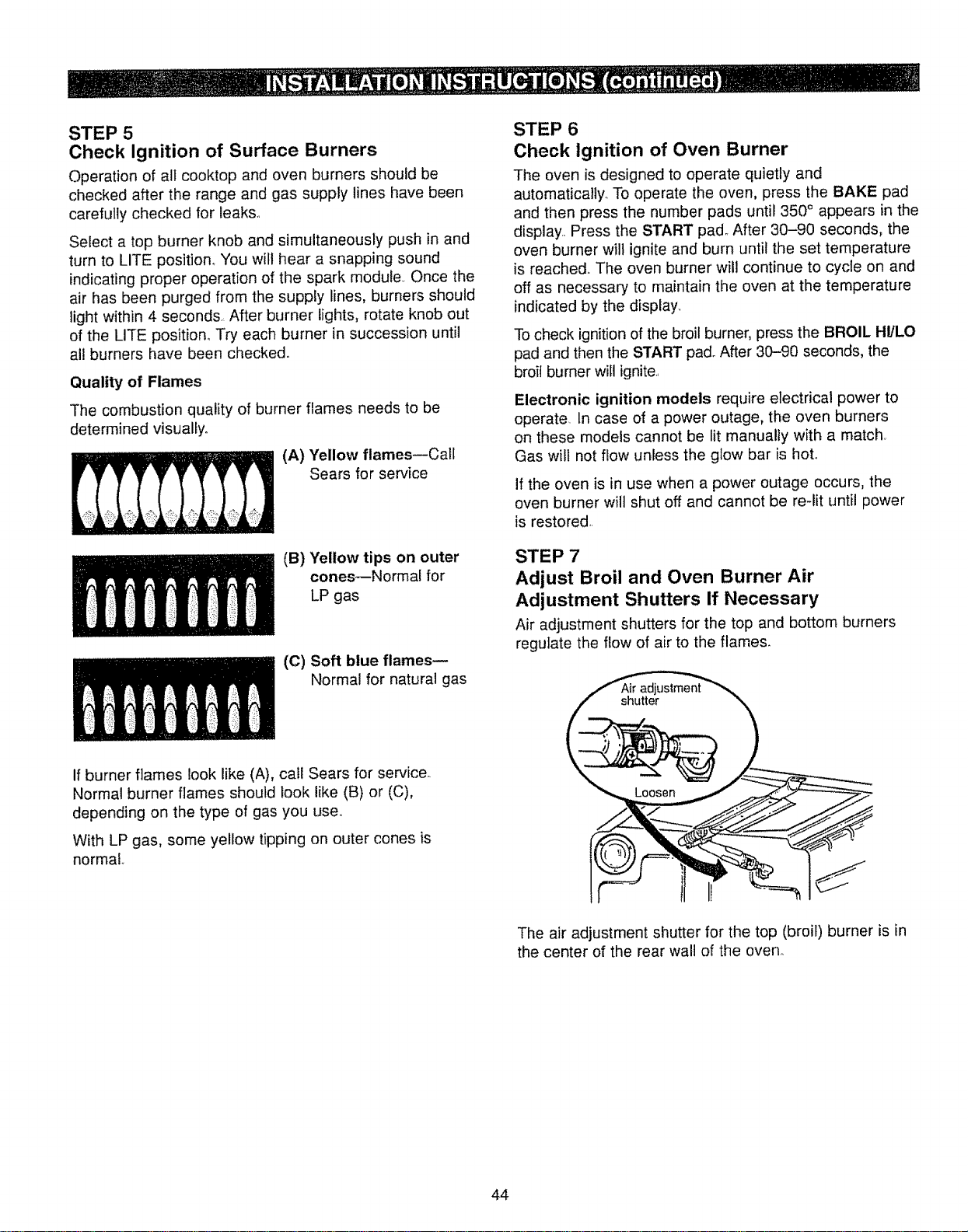 INSTALLATION INSTRUCTIONS (continued)

STEP 5
Check Ignition of Surface Burners

Operation of all cooktop and oven burners should be checked after the range and gas supply lines have been carefully checked for leaks.

Select a top burner knob and simultaneously push in and turn to LITE position. You will hear a snapping sound indicating proper operation of the spark module. Once the air has been purged from the supply lines, burners should light within 4 seconds. After burner lights, rotate knob out of the LITE position. Try each burner in succession until all burners have been checked.

Quality of Flames

The combustion quality of burner flames needs to be determined visually.

(A) Yellow flames—Call Sears for service

(B) Yellow tips on outer cones—Normal for LP gas

(C) Soft blue flames—Normal for natural gas

If burner flames look like (A), call Sears for service. Normal burner flames should look like (B) or (C), depending on the type of gas you use.

With LP gas, some yellow tipping on outer cones is normal.

STEP 6
Check Ignition of Oven Burner

The oven is designed to operate quietly and automatically. To operate the oven, press the BAKE pad and then press the number pads until 350° appears in the display. Press the START pad. After 30–90 seconds, the oven burner will ignite and burn until the set temperature is reached. The oven burner will continue to cycle on and off as necessary to maintain the oven at the temperature indicated by the display.

To check ignition of the broil burner, press the BROIL HI/LO pad and then the START pad. After 30–90 seconds, the broil burner will ignite.

Electronic ignition models require electrical power to operate. In case of a power outage, the oven burners on these models cannot be lit manually with a match. Gas will not flow unless the glow bar is hot.

If the oven is in use when a power outage occurs, the oven burner will shut off and cannot be re-lit until power is restored.

STEP 7
Adjust Broil and Oven Burner Air Adjustment Shutters If Necessary

Air adjustment shutters for the top and bottom burners regulate the flow of air to the flames.

Air adjustment shutter

Loosen

The air adjustment shutter for the top (broil) burner is in the center of the rear wall of the oven.

44